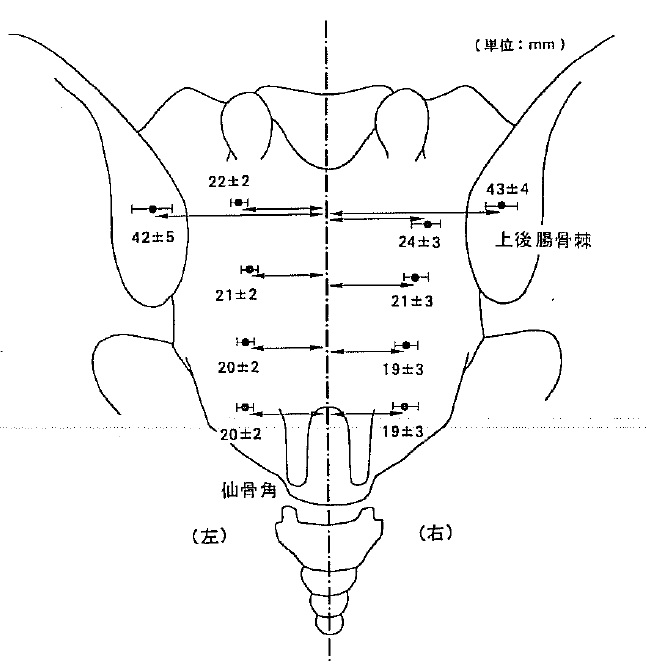 (単位：mm)

22±2

43±4

42±5

24±3

上後腸骨棘

21±2

21±3

20±2

19±3

20±2

19±3

仙骨角

(左)

(右)